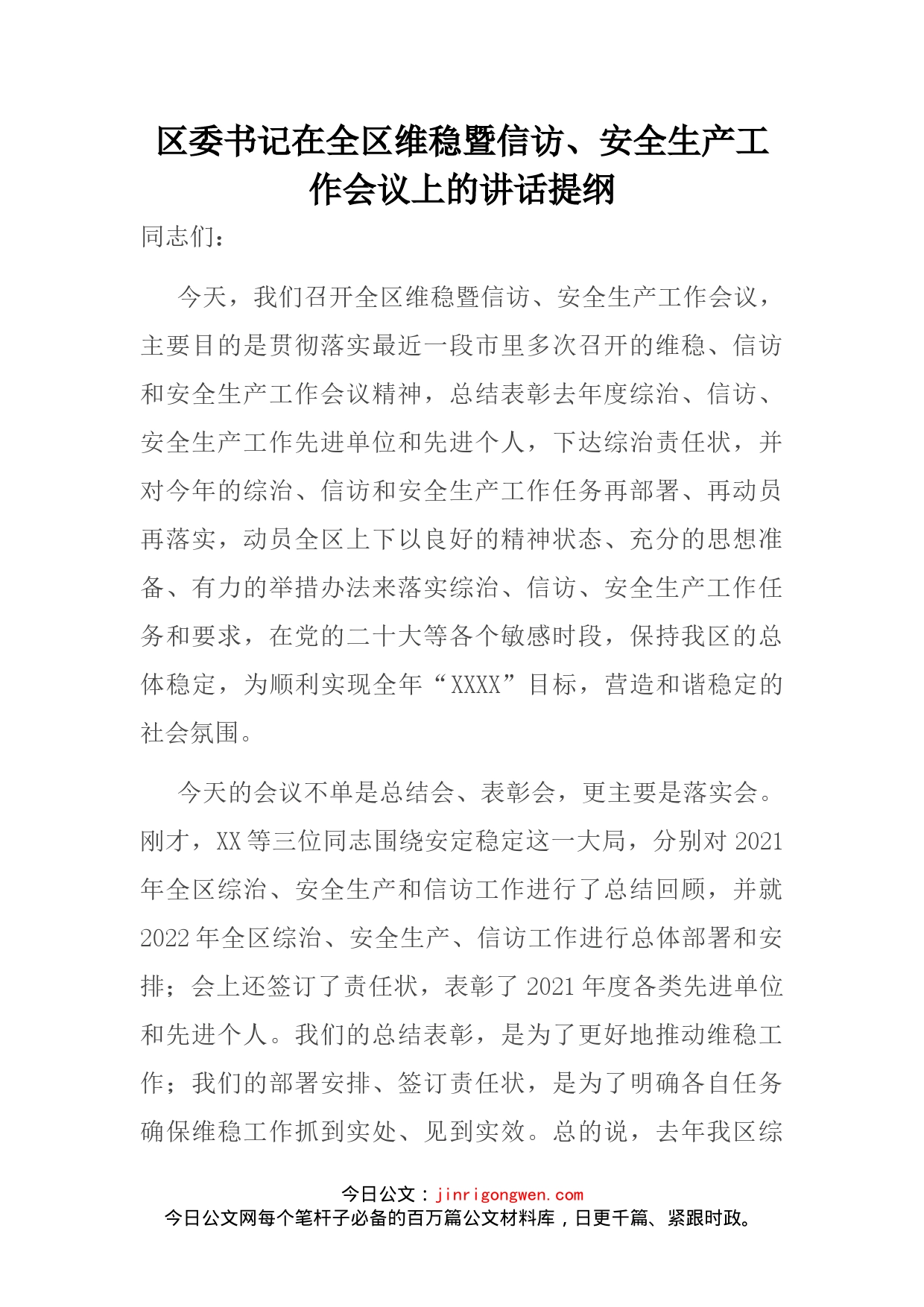 区委书记在全区维稳暨信访、安全生产工作会议上的讲话提纲

同志们：

今天，我们召开全区维稳暨信访、安全生产工作会议，主要目的是贯彻落实最近一段市里多次召开的维稳、信访和安全生产工作会议精神，总结表彰去年度综治、信访、安全生产工作先进单位和先进个人，下达综治责任状，并对今年的综治、信访和安全生产工作任务再部署、再动员再落实，动员全区上下以良好的精神状态、充分的思想准备、有力的举措办法来落实综治、信访、安全生产工作任务和要求，在党的二十大等各个敏感时段，保持我区的总体稳定，为顺利实现全年“XXXX”目标，营造和谐稳定的社会氛围。

今天的会议不单是总结会、表彰会，更主要是落实会。刚才，XX等三位同志围绕安定稳定这一大局，分别对2021年全区综治、安全生产和信访工作进行了总结回顾，并就2022年全区综治、安全生产、信访工作进行总体部署和安排；会上还签订了责任状，表彰了2021年度各类先进单位和先进个人。我们的总结表彰，是为了更好地推动维稳工作；我们的部署安排、签订责任状，是为了明确各自任务确保维稳工作抓到实处、见到实效。总的说，去年我区综

今日公文：jinrigongwen.com
今日公文网每个笔杆子必备的百万篇公文材料库，日更千篇、紧跟时政。